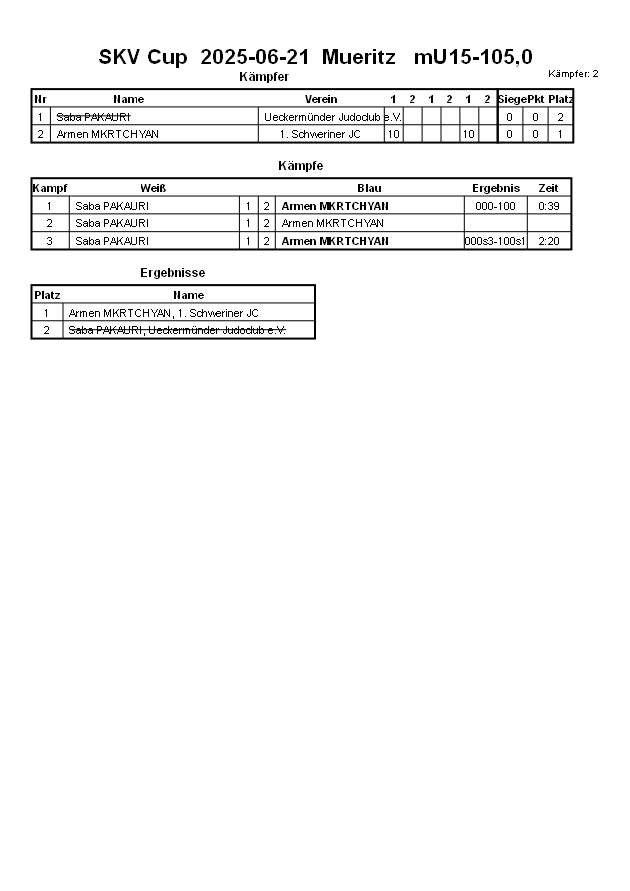 SKV Cup 2025-06-21 Mueritz mU15-105,0

Kämpfer: 2

Kämpfer

| Nr | Name | Verein | 1 | 2 | 1 | 2 | 1 | 2 | Siege | Pkt | Platz |
|---|---|---|---|---|---|---|---|---|---|---|---|
| 1 | Saba PAKAURI | Ueckermünder Judoclub e.V. | | | | | | | 0 | 0 | 2 |
| 2 | Armen MKRTCHYAN | 1. Schweriner JC | 10 | | | | 10 | | 0 | 0 | 1 |

Kämpfe

| Kampf | Weiß | | | Blau | Ergebnis | Zeit |
|---|---|---|---|---|---|---|
| 1 | Saba PAKAURI | 1 | 2 | Armen MKRTCHYAN | 000-100 | 0:39 |
| 2 | Saba PAKAURI | 1 | 2 | Armen MKRTCHYAN | | |
| 3 | Saba PAKAURI | 1 | 2 | Armen MKRTCHYAN | 000s3-100s1 | 2:20 |

Ergebnisse

| Platz | Name |
|---|---|
| 1 | Armen MKRTCHYAN, 1. Schweriner JC |
| 2 | Saba PAKAURI, Ueckermünder Judoclub e.V. |